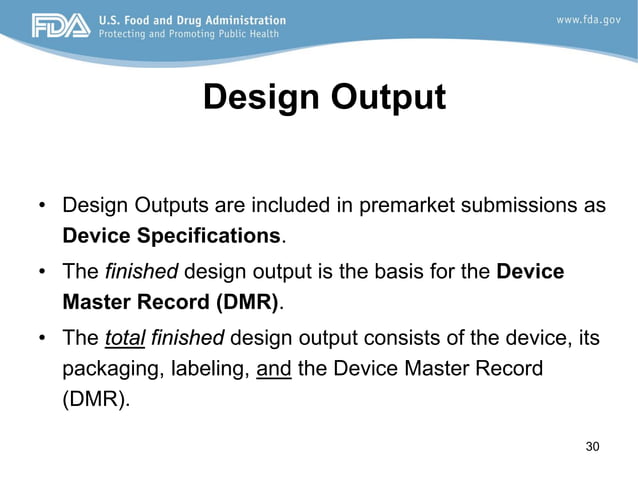 FDA U.S. Food and Drug Administration
Protecting and Promoting Public Health

www.fda.gov

Design Output

• Design Outputs are included in premarket submissions as Device Specifications.

• The finished design output is the basis for the Device Master Record (DMR).

• The total finished design output consists of the device, its packaging, labeling, and the Device Master Record (DMR).

30